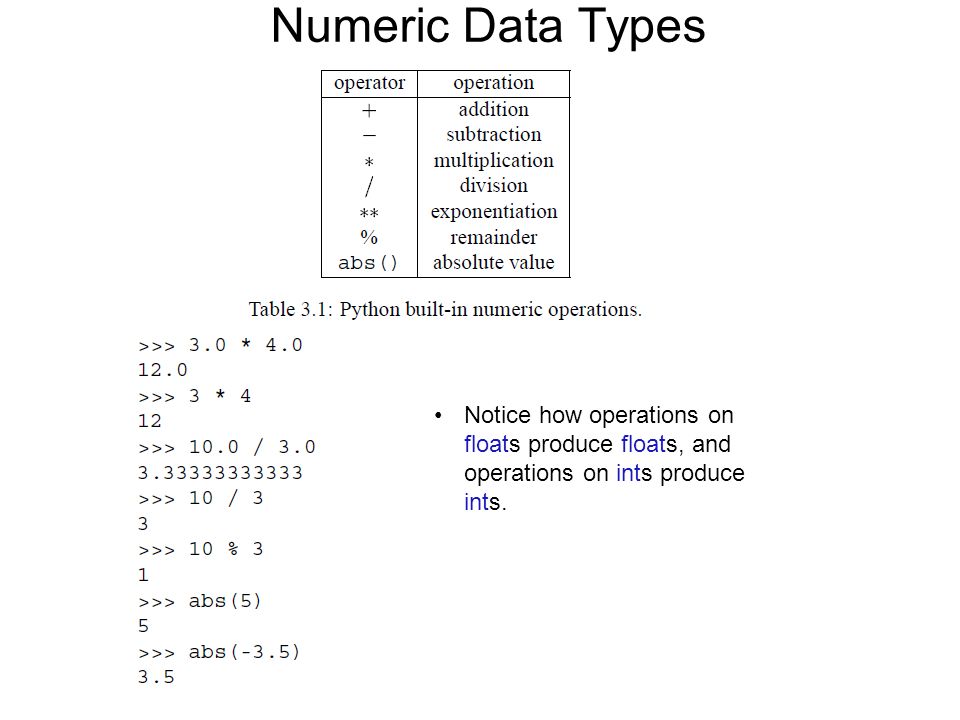 Numeric Data Types

| operator | operation |
|---|---|
| + | addition |
| − | subtraction |
| * | multiplication |
| / | division |
| ** | exponentiation |
| % | remainder |
| abs() | absolute value |

Table 3.1: Python built-in numeric operations.

>>> 3.0 * 4.0
12.0
>>> 3 * 4
12
>>> 10.0 / 3.0
3.33333333333
>>> 10 / 3
3
>>> 10 % 3
1
>>> abs(5)
5
>>> abs(-3.5)
3.5

• Notice how operations on floats produce floats, and operations on ints produce ints.